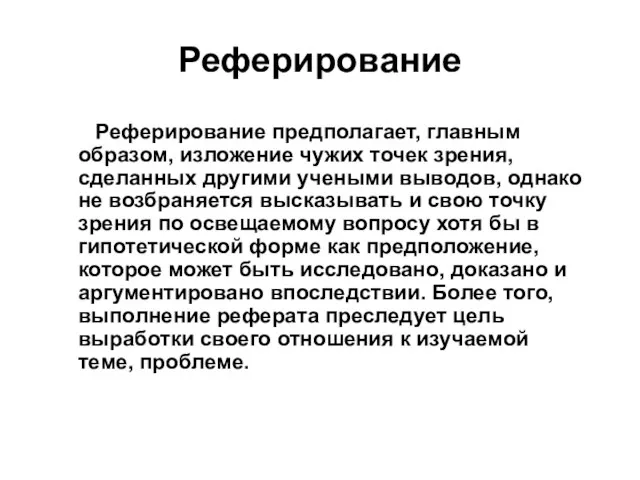 Реферирование

Реферирование предполагает, главным образом, изложение чужих точек зрения, сделанных другими учеными выводов, однако не возбраняется высказывать и свою точку зрения по освещаемому вопросу хотя бы в гипотетической форме как предположение, которое может быть исследовано, доказано и аргументировано впоследствии. Более того, выполнение реферата преследует цель выработки своего отношения к изучаемой теме, проблеме.